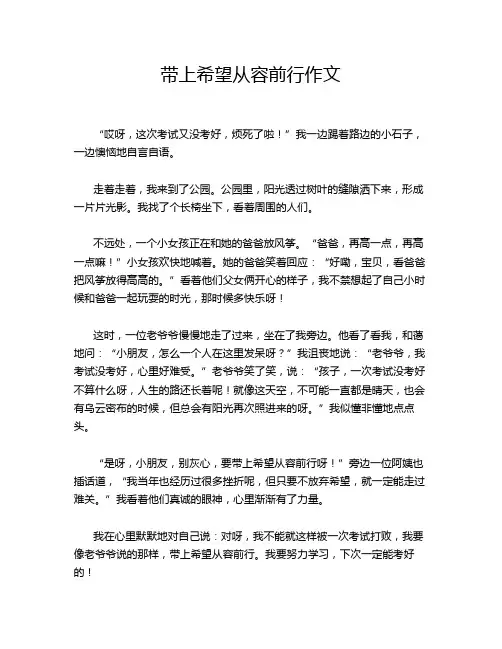 带上希望从容前行作文

“哎呀，这次考试又没考好，烦死了啦！”我一边踢着路边的小石子，一边懊恼地自言自语。

走着走着，我来到了公园。公园里，阳光透过树叶的缝隙洒下来，形成一片片光影。我找了个长椅坐下，看着周围的人们。

不远处，一个小女孩正在和她的爸爸放风筝。“爸爸，再高一点，再高一点嘛！”小女孩欢快地喊着。她的爸爸笑着回应：“好嘞，宝贝，看爸爸把风筝放得高高的。”看着他们父女俩开心的样子，我不禁想起了自己小时候和爸爸一起玩耍的时光，那时候多快乐呀！

这时，一位老爷爷慢慢地走了过来，坐在了我旁边。他看了看我，和蔼地问：“小朋友，怎么一个人在这里发呆呀？”我沮丧地说：“老爷爷，我考试没考好，心里好难受。”老爷爷笑了笑，说：“孩子，一次考试没考好不算什么呀，人生的路还长着呢！就像这天空，不可能一直都是晴天，也会有乌云密布的时候，但总会有阳光再次照进来的呀。”我似懂非懂地点点头。

“是呀，小朋友，别灰心，要带上希望从容前行呀！”旁边一位阿姨也插话道，“我当年也经历过很多挫折呢，但只要不放弃希望，就一定能走过难关。”我看着他们真诚的眼神，心里渐渐有了力量。

我在心里默默地对自己说：对呀，我不能就这样被一次考试打败，我要像老爷爷说的那样，带上希望从容前行。我要努力学习，下次一定能考好的！